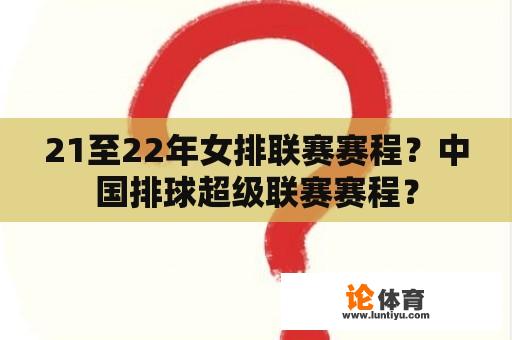 21至22年女排联赛赛程？中国排球超级联赛赛程？

论体育
www.luntiyu.com